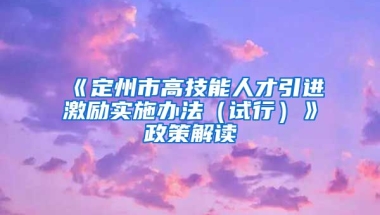 《定州市高技能人才引进激励实施办法（试行）》政策解读